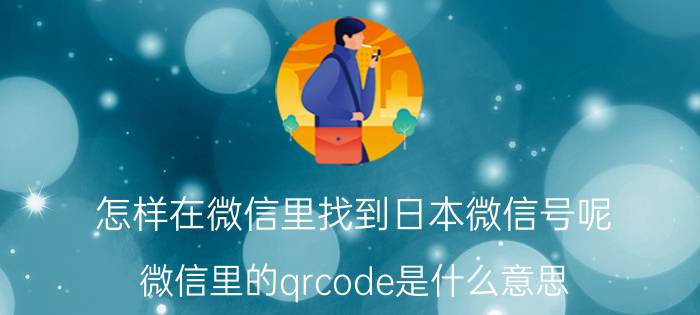 怎样在微信里找到日本微信号呢

微信里的qrcode是什么意思